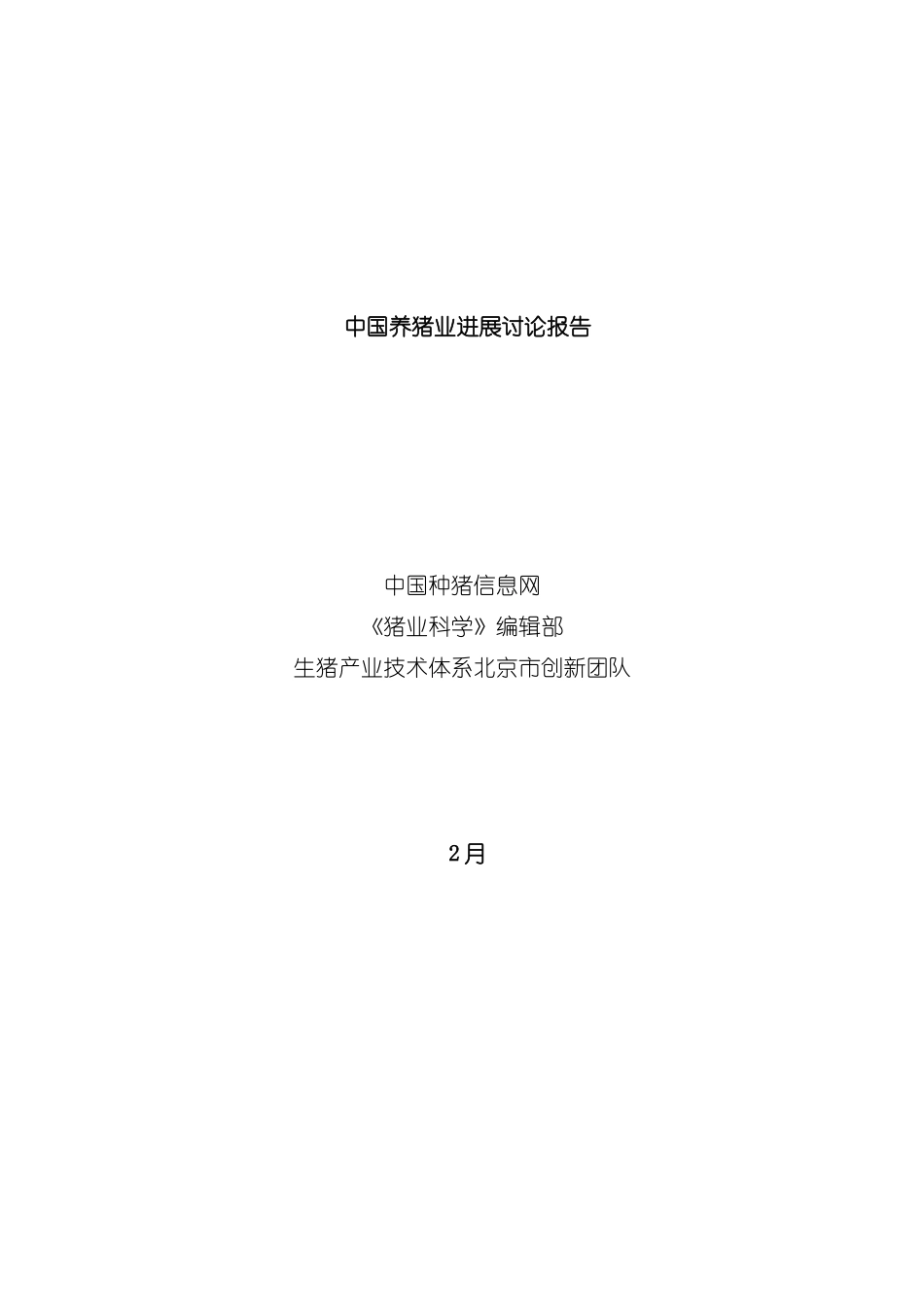 中国养猪业进展讨论报告

中国种猪信息网
《猪业科学》编辑部
生猪产业技术体系北京市创新团队

2月